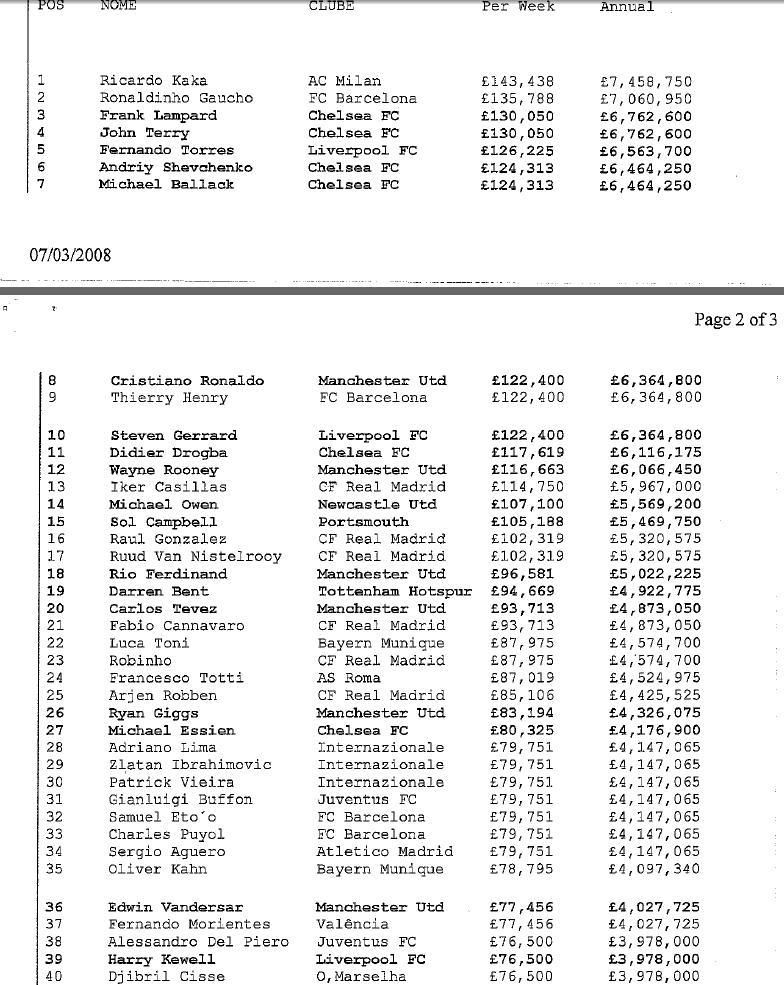 | POS | NOME | CLUBE | Per Week | Annual |
|---|---|---|---|---|
| 1 | Ricardo Kaka | AC Milan | £143,438 | £7,458,750 |
| 2 | Ronaldinho Gaucho | FC Barcelona | £135,788 | £7,060,950 |
| 3 | Frank Lampard | Chelsea FC | £130,050 | £6,762,600 |
| 4 | John Terry | Chelsea FC | £130,050 | £6,762,600 |
| 5 | Fernando Torres | Liverpool FC | £126,225 | £6,563,700 |
| 6 | Andriy Shevchenko | Chelsea FC | £124,313 | £6,464,250 |
| 7 | Michael Ballack | Chelsea FC | £124,313 | £6,464,250 |

07/03/2008

Page 2 of 3

| | | | | |
|---|---|---|---|---|
| 8 | Cristiano Ronaldo | Manchester Utd | £122,400 | £6,364,800 |
| 9 | Thierry Henry | FC Barcelona | £122,400 | £6,364,800 |
| 10 | Steven Gerrard | Liverpool FC | £122,400 | £6,364,800 |
| 11 | Didier Drogba | Chelsea FC | £117,619 | £6,116,175 |
| 12 | Wayne Rooney | Manchester Utd | £116,663 | £6,066,450 |
| 13 | Iker Casillas | CF Real Madrid | £114,750 | £5,967,000 |
| 14 | Michael Owen | Newcastle Utd | £107,100 | £5,569,200 |
| 15 | Sol Campbell | Portsmouth | £105,188 | £5,469,750 |
| 16 | Raul Gonzalez | CF Real Madrid | £102,319 | £5,320,575 |
| 17 | Ruud Van Nistelrooy | CF Real Madrid | £102,319 | £5,320,575 |
| 18 | Rio Ferdinand | Manchester Utd | £96,581 | £5,022,225 |
| 19 | Darren Bent | Tottenham Hotspur | £94,669 | £4,922,775 |
| 20 | Carlos Tevez | Manchester Utd | £93,713 | £4,873,050 |
| 21 | Fabio Cannavaro | CF Real Madrid | £93,713 | £4,873,050 |
| 22 | Luca Toni | Bayern Munique | £87,975 | £4,574,700 |
| 23 | Robinho | CF Real Madrid | £87,975 | £4,574,700 |
| 24 | Francesco Totti | AS Roma | £87,019 | £4,524,975 |
| 25 | Arjen Robben | CF Real Madrid | £85,106 | £4,425,525 |
| 26 | Ryan Giggs | Manchester Utd | £83,194 | £4,326,075 |
| 27 | Michael Essien | Chelsea FC | £80,325 | £4,176,900 |
| 28 | Adriano Lima | Internazionale | £79,751 | £4,147,065 |
| 29 | Zlatan Ibrahimovic | Internazionale | £79,751 | £4,147,065 |
| 30 | Patrick Vieira | Internazionale | £79,751 | £4,147,065 |
| 31 | Gianluigi Buffon | Juventus FC | £79,751 | £4,147,065 |
| 32 | Samuel Eto´o | FC Barcelona | £79,751 | £4,147,065 |
| 33 | Charles Puyol | FC Barcelona | £79,751 | £4,147,065 |
| 34 | Sergio Aguero | Atletico Madrid | £79,751 | £4,147,065 |
| 35 | Oliver Kahn | Bayern Munique | £78,795 | £4,097,340 |
| 36 | Edwin Vandersar | Manchester Utd | £77,456 | £4,027,725 |
| 37 | Fernando Morientes | Valência | £77,456 | £4,027,725 |
| 38 | Alessandro Del Piero | Juventus FC | £76,500 | £3,978,000 |
| 39 | Harry Kewell | Liverpool FC | £76,500 | £3,978,000 |
| 40 | Djibril Cisse | O,Marselha | £76,500 | £3,978,000 |